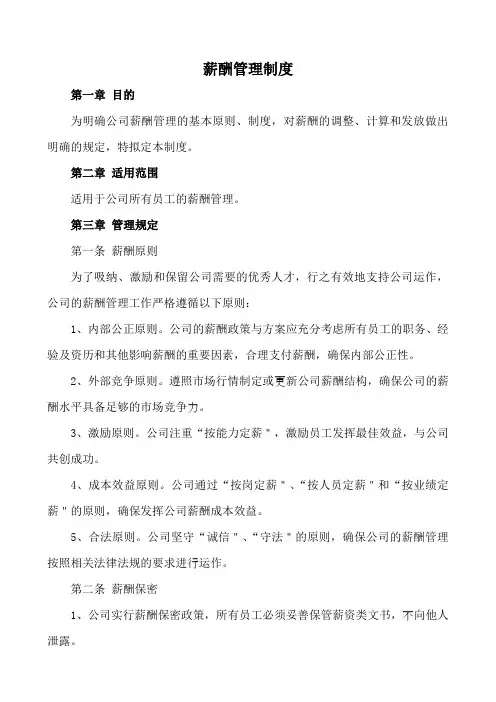 薪酬管理制度

第一章 目的

为明确公司薪酬管理的基本原则、制度，对薪酬的调整、计算和发放做出明确的规定，特拟定本制度。

第二章 适用范围

适用于公司所有员工的薪酬管理。

第三章 管理规定

第一条 薪酬原则

为了吸纳、激励和保留公司需要的优秀人才，行之有效地支持公司运作，公司的薪酬管理工作严格遵循以下原则：

1、内部公正原则。公司的薪酬政策与方案应充分考虑所有员工的职务、经验及资历和其他影响薪酬的重要因素，合理支付薪酬，确保内部公正性。

2、外部竞争原则。遵照市场行情制定或更新公司薪酬结构，确保公司的薪酬水平具备足够的市场竞争力。

3、激励原则。公司注重“按能力定薪”，激励员工发挥最佳效益，与公司共创成功。

4、成本效益原则。公司通过“按岗定薪”、“按人员定薪”和“按业绩定薪”的原则，确保发挥公司薪酬成本效益。

5、合法原则。公司坚守“诚信”、“守法”的原则，确保公司的薪酬管理按照相关法律法规的要求进行运作。

第二条 薪酬保密

1、公司实行薪酬保密政策，所有员工必须妥善保管薪资类文书，不向他人泄露。